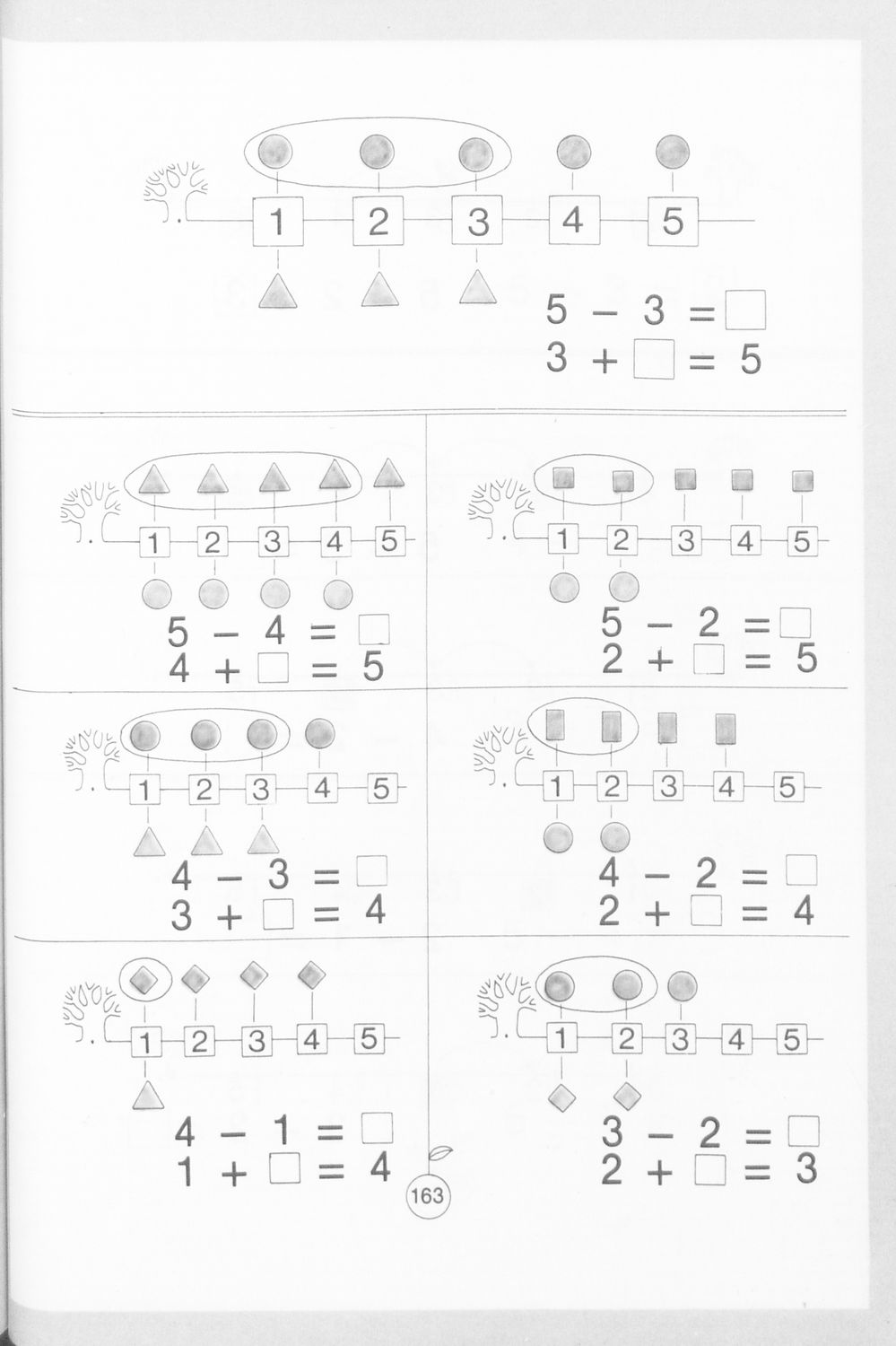 1 2 3 4 5

$5 - 3 = \square$
$3 + \square = 5$

1 2 3 4 5

$5 - 4 = \square$
$4 + \square = 5$

1 2 3 4 5

$5 - 2 = \square$
$2 + \square = 5$

1 2 3 4 5

$4 - 3 = \square$
$3 + \square = 4$

1 2 3 4 5

$4 - 2 = \square$
$2 + \square = 4$

1 2 3 4 5

$4 - 1 = \square$
$1 + \square = 4$

1 2 3 4 5

$3 - 2 = \square$
$2 + \square = 3$

163